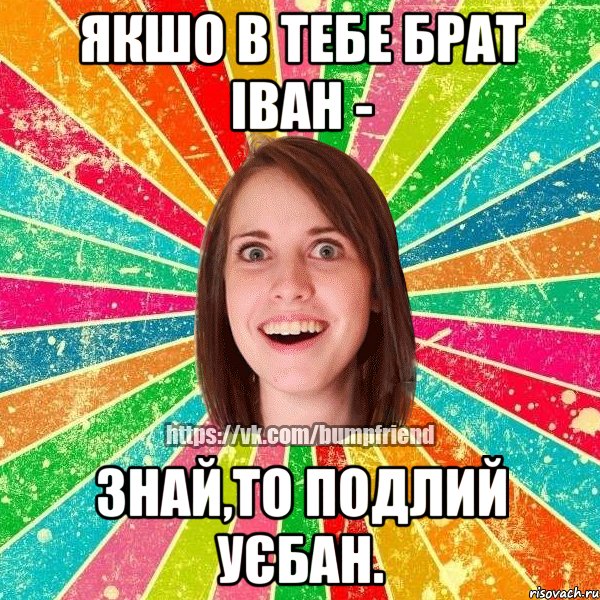 ЯКШО В ТЕБЕ БРАТ ІВАН -

https://vk.com/bumpfriend

ЗНАЙ,ТО ПОДЛИЙ УЄБАН.

risovach.ru